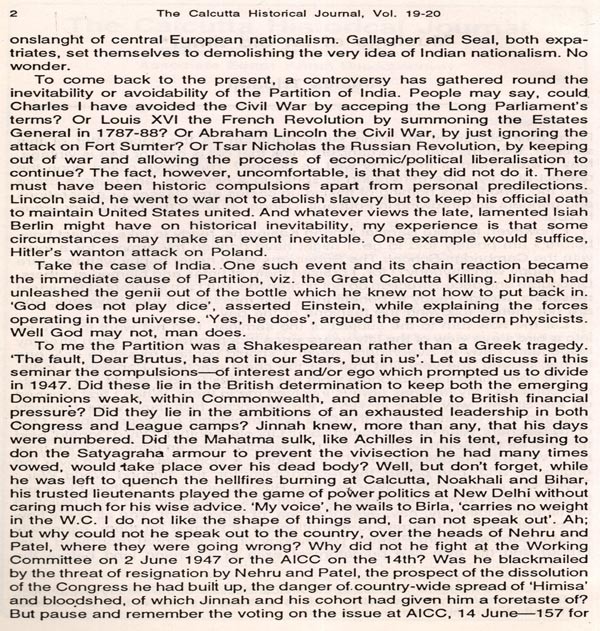 2 The Calcutta Historical Journal, Vol. 19-20

onslanght of central European nationalism. Gallagher and Seal, both expatriates, set themselves to demolishing the very idea of Indian nationalism. No wonder.

To come back to the present, a controversy has gathered round the inevitability or avoidability of the Partition of India. People may say, could Charles I have avoided the Civil War by acceping the Long Parliament's terms? Or Louis XVI the French Revolution by summoning the Estates General in 1787-88? Or Abraham Lincoln the Civil War, by just ignoring the attack on Fort Sumter? Or Tsar Nicholas the Russian Revolution, by keeping out of war and allowing the process of economic/political liberalisation to continue? The fact, however, uncomfortable, is that they did not do it. There must have been historic compulsions apart from personal predilections. Lincoln said, he went to war not to abolish slavery but to keep his official oath to maintain United States united. And whatever views the late, lamented Isiah Berlin might have on historical inevitability, my experience is that some circumstances may make an event inevitable. One example would suffice, Hitler's wanton attack on Poland.

Take the case of India. One such event and its chain reaction became the immediate cause of Partition, viz. the Great Calcutta Killing. Jinnah had unleashed the genii out of the bottle which he knew not how to put back in. 'God does not play dice', asserted Einstein, while explaining the forces operating in the universe. 'Yes, he does', argued the more modern physicists. Well God may not, man does.

To me the Partition was a Shakespearean rather than a Greek tragedy. 'The fault, Dear Brutus, has not in our Stars, but in us'. Let us discuss in this seminar the compulsions—of interest and/or ego which prompted us to divide in 1947. Did these lie in the British determination to keep both the emerging Dominions weak, within Commonwealth, and amenable to British financial pressure? Did they lie in the ambitions of an exhausted leadership in both Congress and League camps? Jinnah knew, more than any, that his days were numbered. Did the Mahatma sulk, like Achilles in his tent, refusing to don the Satyagraha armour to prevent the vivisection he had many times vowed, would take place over his dead body? Well, but don't forget, while he was left to quench the hellfires burning at Calcutta, Noakhali and Bihar, his trusted lieutenants played the game of power politics at New Delhi without caring much for his wise advice. 'My voice', he wails to Birla, 'carries no weight in the W.C. I do not like the shape of things and, I can not speak out'. Ah; but why could not he speak out to the country, over the heads of Nehru and Patel, where they were going wrong? Why did not he fight at the Working Committee on 2 June 1947 or the AICC on the 14th? Was he blackmailed by the threat of resignation by Nehru and Patel, the prospect of the dissolution of the Congress he had built up, the danger of country-wide spread of 'Himisa' and bloodshed, of which Jinnah and his cohort had given him a foretaste of? But pause and remember the voting on the issue at AICC, 14 June—157 for